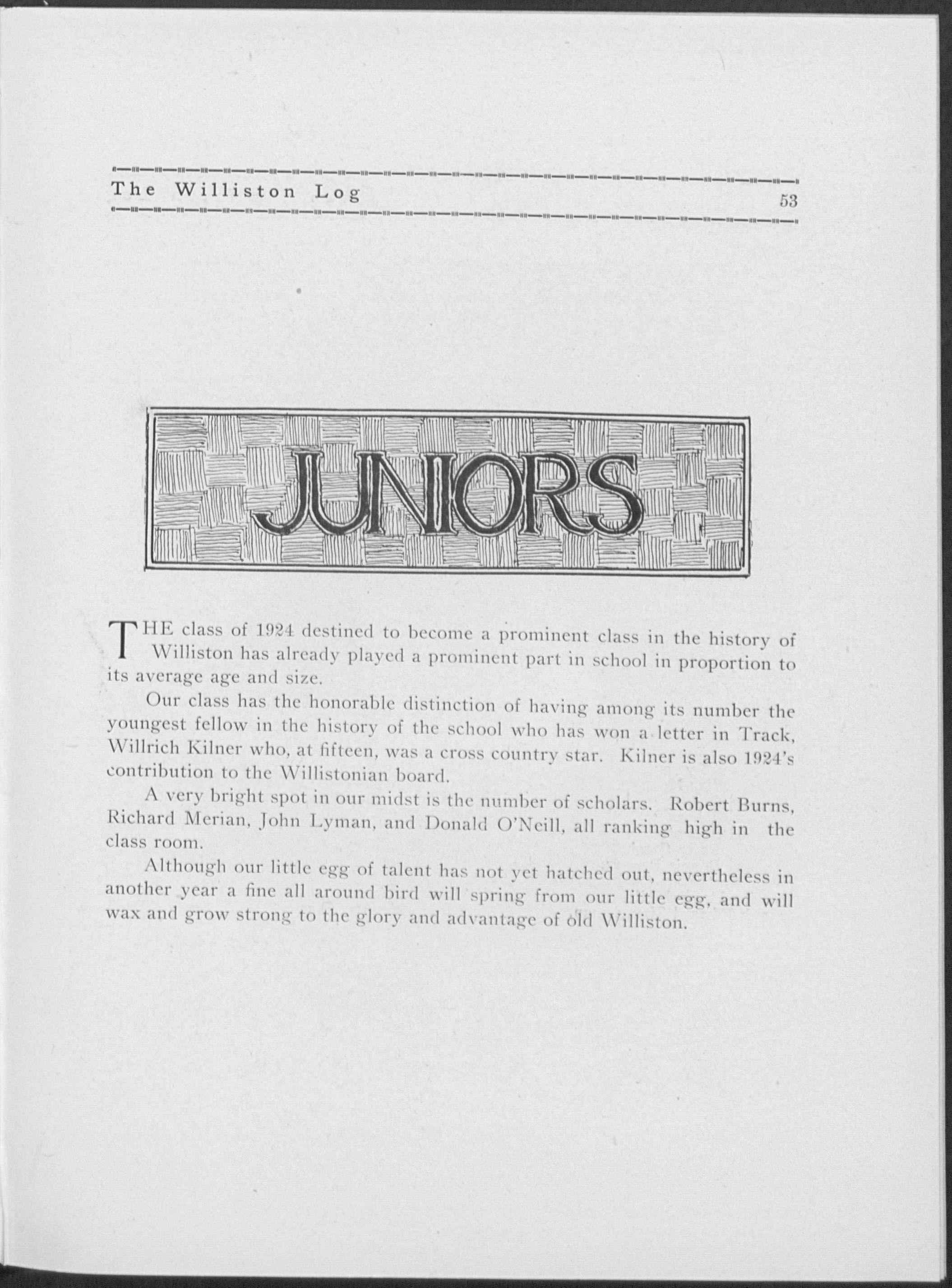 The Williston Log

53

JUNIORS

THE class of 1924 destined to become a prominent class in the history of Williston has already played a prominent part in school in proportion to its average age and size.

Our class has the honorable distinction of having among its number the youngest fellow in the history of the school who has won a letter in Track, Willrich Kilner who, at fifteen, was a cross country star. Kilner is also 1924's contribution to the Willistonian board.

A very bright spot in our midst is the number of scholars. Robert Burns, Richard Merian, John Lyman, and Donald O'Neill, all ranking high in the class room.

Although our little egg of talent has not yet hatched out, nevertheless in another year a fine all around bird will spring from our little egg, and will wax and grow strong to the glory and advantage of old Williston.